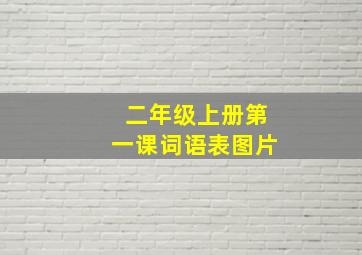 二年级上册第一课词语表图片